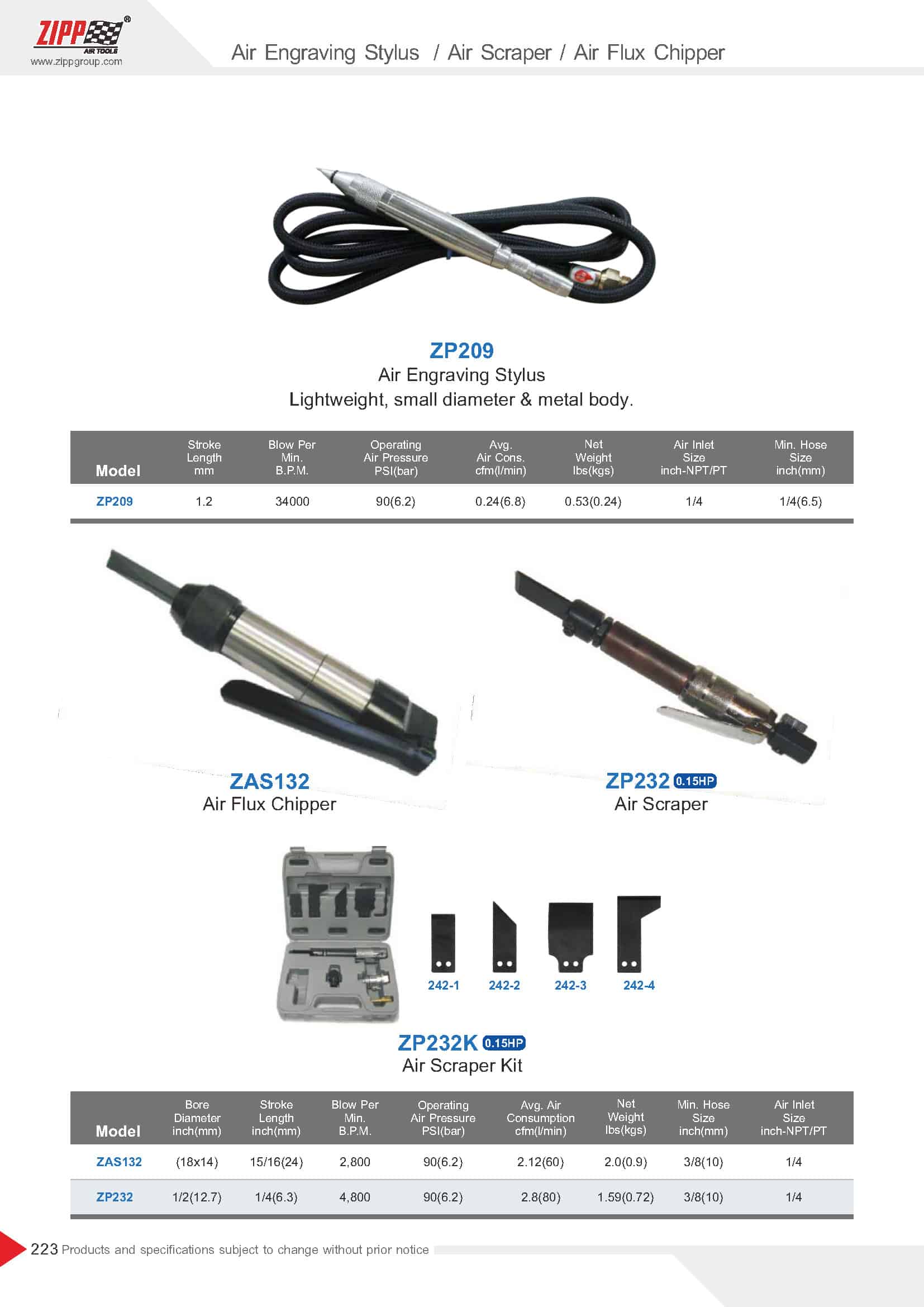 ZIPP®
AIR TOOLS
www.zippgroup.com

Air Engraving Stylus / Air Scraper / Air Flux Chipper

ZP209
Air Engraving Stylus
Lightweight, small diameter & metal body.

| Model | Stroke Length mm | Blow Per Min. B.P.M. | Operating Air Pressure PSI(bar) | Avg. Air Cons. cfm(l/min) | Net Weight lbs(kgs) | Air Inlet Size inch-NPT/PT | Min. Hose Size inch(mm) |
|---|---|---|---|---|---|---|---|
| ZP209 | 1.2 | 34000 | 90(6.2) | 0.24(6.8) | 0.53(0.24) | 1/4 | 1/4(6.5) |

ZAS132
Air Flux Chipper

ZP232 0.15HP
Air Scraper

242-1 242-2 242-3 242-4

ZP232K 0.15HP
Air Scraper Kit

| Model | Bore Diameter inch(mm) | Stroke Length inch(mm) | Blow Per Min. B.P.M. | Operating Air Pressure PSI(bar) | Avg. Air Consumption cfm(l/min) | Net Weight lbs(kgs) | Min. Hose Size inch(mm) | Air Inlet Size inch-NPT/PT |
|---|---|---|---|---|---|---|---|---|
| ZAS132 | (18x14) | 15/16(24) | 2,800 | 90(6.2) | 2.12(60) | 2.0(0.9) | 3/8(10) | 1/4 |
| ZP232 | 1/2(12.7) | 1/4(6.3) | 4,800 | 90(6.2) | 2.8(80) | 1.59(0.72) | 3/8(10) | 1/4 |

223 Products and specifications subject to change without prior notice